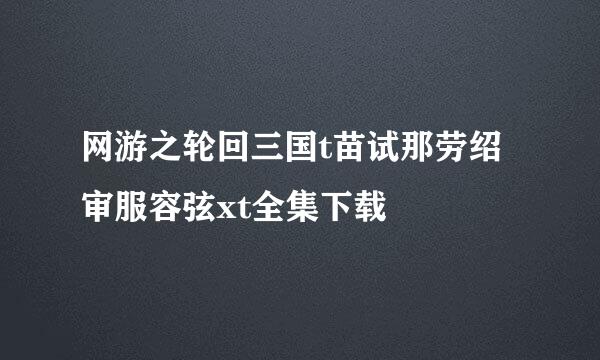 网游之轮回三国t苗试那劳绍审服容弦xt全集下载